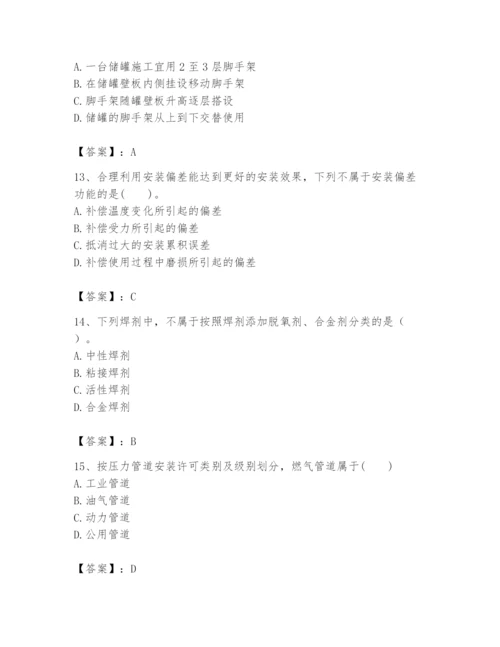 A. 一台储罐施工宜用 2 至 3 层脚手架
B. 在储罐壁板内侧挂设移动脚手架
C. 脚手架随罐壁板升高逐层搭设
D. 储罐的脚手架从上到下交替使用

【答案】：A

13、合理利用安装偏差能达到更好的安装效果，下列不属于安装偏差功能的是(　　)。
A. 补偿温度变化所引起的偏差
B. 补偿受力所引起的偏差
C. 抵消过大的安装累积误差
D. 补偿使用过程中磨损所引起的偏差

【答案】：C

14、下列焊剂中，不属于按照焊剂添加脱氧剂、合金剂分类的是（　）。
A. 中性焊剂
B. 粘接焊剂
C. 活性焊剂
D. 合金焊剂

【答案】：B

15、按压力管道安装许可类别及级别划分，燃气管道属于(　　)
A. 工业管道
B. 油气管道
C. 动力管道
D. 公用管道

【答案】：D